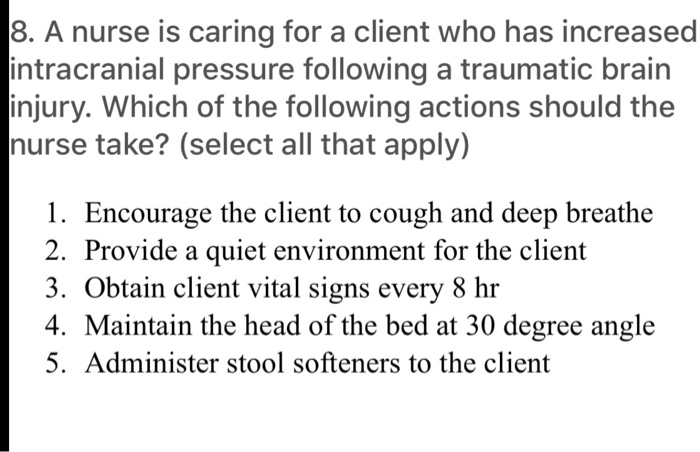 8. A nurse is caring for a client who has increased intracranial pressure following a traumatic brain injury. Which of the following actions should the nurse take? (select all that apply)

1. Encourage the client to cough and deep breathe
2. Provide a quiet environment for the client
3. Obtain client vital signs every 8 hr
4. Maintain the head of the bed at 30 degree angle
5. Administer stool softeners to the client